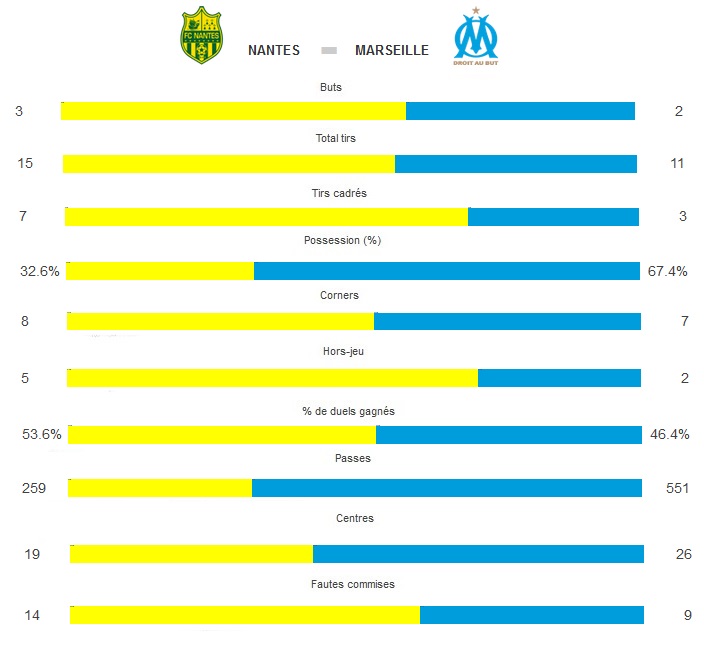 FC NANTES

NANTES MARSEILLE

DROIT AU BUT

Buts

3 2

Total tirs

15 11

Tirs cadrés

7 3

Possession (%)

32.6% 67.4%

Corners

8 7

Hors-jeu

5 2

% de duels gagnés

53.6% 46.4%

Passes

259 551

Centres

19 26

Fautes commises

14 9